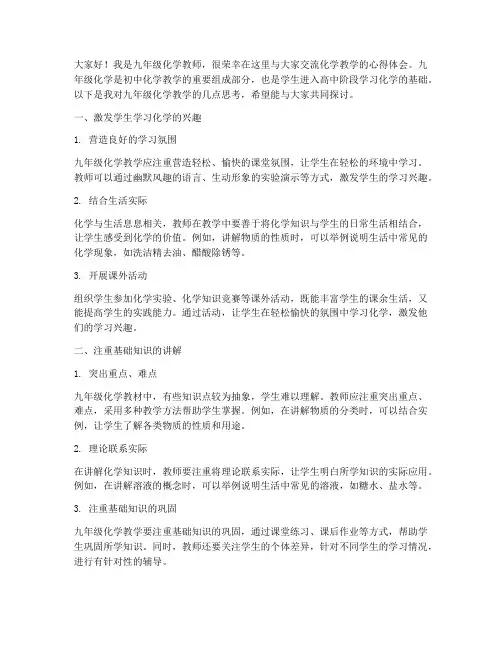 大家好！我是九年级化学教师，很荣幸在这里与大家交流化学教学的心得体会。九年级化学是初中化学教学的重要组成部分，也是学生进入高中阶段学习化学的基础。以下是我对九年级化学教学的几点思考，希望能与大家共同探讨。

一、激发学生学习化学的兴趣

1. 营造良好的学习氛围

九年级化学教学应注重营造轻松、愉快的课堂氛围，让学生在轻松的环境中学习。教师可以通过幽默风趣的语言、生动形象的实验演示等方式，激发学生的学习兴趣。

2. 结合生活实际

化学与生活息息相关，教师在教学中要善于将化学知识与学生的日常生活相结合，让学生感受到化学的价值。例如，讲解物质的性质时，可以举例说明生活中常见的化学现象，如洗洁精去油、醋酸除锈等。

3. 开展课外活动

组织学生参加化学实验、化学知识竞赛等课外活动，既能丰富学生的课余生活，又能提高学生的实践能力。通过活动，让学生在轻松愉快的氛围中学习化学，激发他们的学习兴趣。

二、注重基础知识的讲解

1. 突出重点、难点

九年级化学教材中，有些知识点较为抽象，学生难以理解。教师应注重突出重点、难点，采用多种教学方法帮助学生掌握。例如，在讲解物质的分类时，可以结合实例，让学生了解各类物质的性质和用途。

2. 理论联系实际

在讲解化学知识时，教师要注重将理论联系实际，让学生明白所学知识的实际应用。例如，在讲解溶液的概念时，可以举例说明生活中常见的溶液，如糖水、盐水等。

3. 注重基础知识的巩固

九年级化学教学要注重基础知识的巩固，通过课堂练习、课后作业等方式，帮助学生巩固所学知识。同时，教师还要关注学生的个体差异，针对不同学生的学习情况，进行有针对性的辅导。